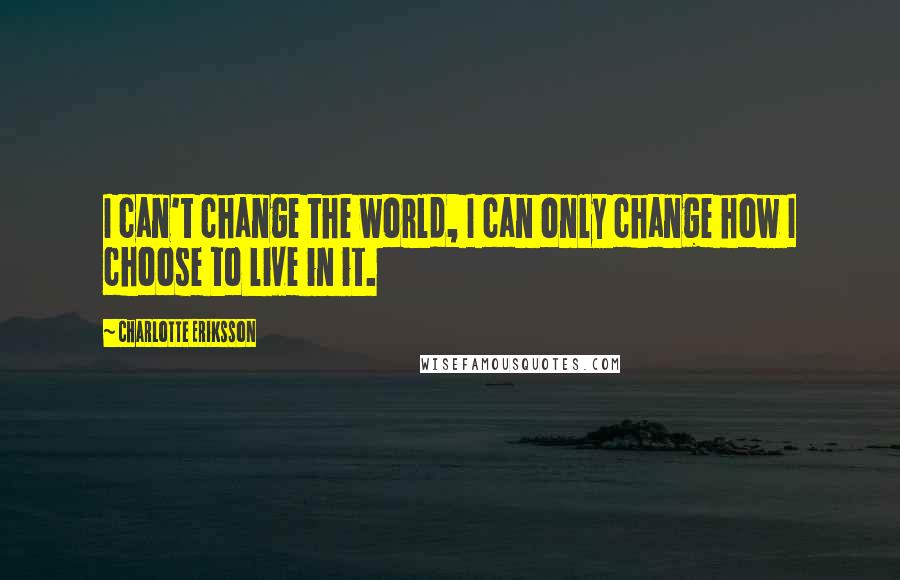 I CAN'T CHANGE THE WORLD, I CAN ONLY CHANGE HOW I CHOOSE TO LIVE IN IT.

~ CHARLOTTE ERIKSSON

WISEFAMOUSQUOTES.COM